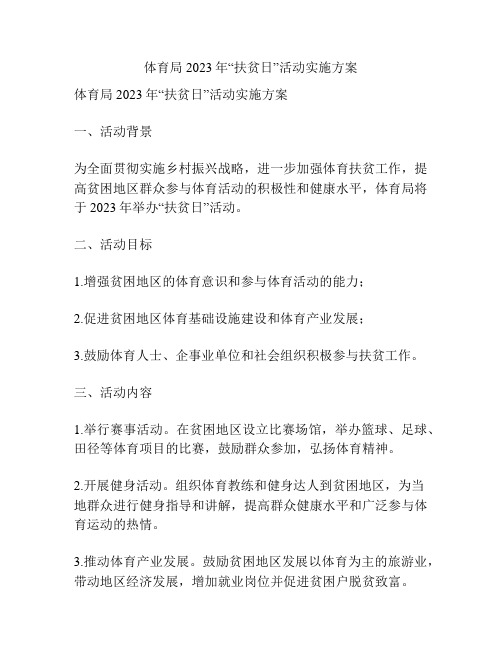 体育局 2023 年“扶贫日”活动实施方案

体育局 2023 年“扶贫日”活动实施方案

一、活动背景

为全面贯彻实施乡村振兴战略，进一步加强体育扶贫工作，提高贫困地区群众参与体育活动的积极性和健康水平，体育局将于 2023 年举办“扶贫日”活动。

二、活动目标

1.增强贫困地区的体育意识和参与体育活动的能力；

2.促进贫困地区体育基础设施建设和体育产业发展；

3.鼓励体育人士、企事业单位和社会组织积极参与扶贫工作。

三、活动内容

1.举行赛事活动。在贫困地区设立比赛场馆，举办篮球、足球、田径等体育项目的比赛，鼓励群众参加，弘扬体育精神。

2.开展健身活动。组织体育教练和健身达人到贫困地区，为当地群众进行健身指导和讲解，提高群众健康水平和广泛参与体育运动的热情。

3.推动体育产业发展。鼓励贫困地区发展以体育为主的旅游业，带动地区经济发展，增加就业岗位并促进贫困户脱贫致富。